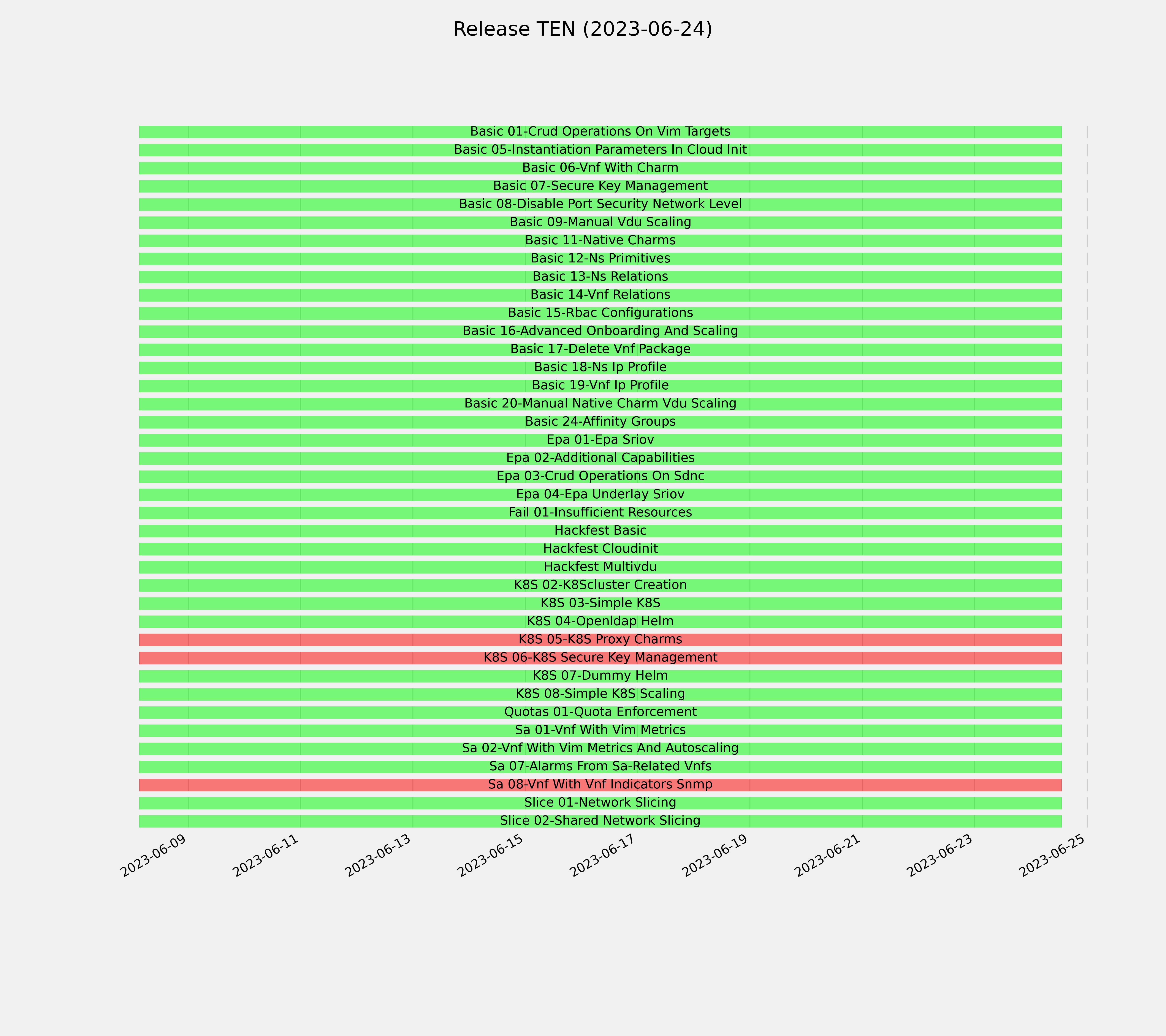 Release TEN (2023-06-24)

Basic 01-Crud Operations On Vim Targets
Basic 05-Instantiation Parameters In Cloud Init
Basic 06-Vnf With Charm
Basic 07-Secure Key Management
Basic 08-Disable Port Security Network Level
Basic 09-Manual Vdu Scaling
Basic 11-Native Charms
Basic 12-Ns Primitives
Basic 13-Ns Relations
Basic 14-Vnf Relations
Basic 15-Rbac Configurations
Basic 16-Advanced Onboarding And Scaling
Basic 17-Delete Vnf Package
Basic 18-Ns Ip Profile
Basic 19-Vnf Ip Profile
Basic 20-Manual Native Charm Vdu Scaling
Basic 24-Affinity Groups
Epa 01-Epa Sriov
Epa 02-Additional Capabilities
Epa 03-Crud Operations On Sdnc
Epa 04-Epa Underlay Sriov
Fail 01-Insufficient Resources
Hackfest Basic
Hackfest Cloudinit
Hackfest Multivdu
K8S 02-K8Scluster Creation
K8S 03-Simple K8S
K8S 04-Openldap Helm
K8S 05-K8S Proxy Charms
K8S 06-K8S Secure Key Management
K8S 07-Dummy Helm
K8S 08-Simple K8S Scaling
Quotas 01-Quota Enforcement
Sa 01-Vnf With Vim Metrics
Sa 02-Vnf With Vim Metrics And Autoscaling
Sa 07-Alarms From Sa-Related Vnfs
Sa 08-Vnf With Vnf Indicators Snmp
Slice 01-Network Slicing
Slice 02-Shared Network Slicing

2023-06-09
2023-06-11
2023-06-13
2023-06-15
2023-06-17
2023-06-19
2023-06-21
2023-06-23
2023-06-25